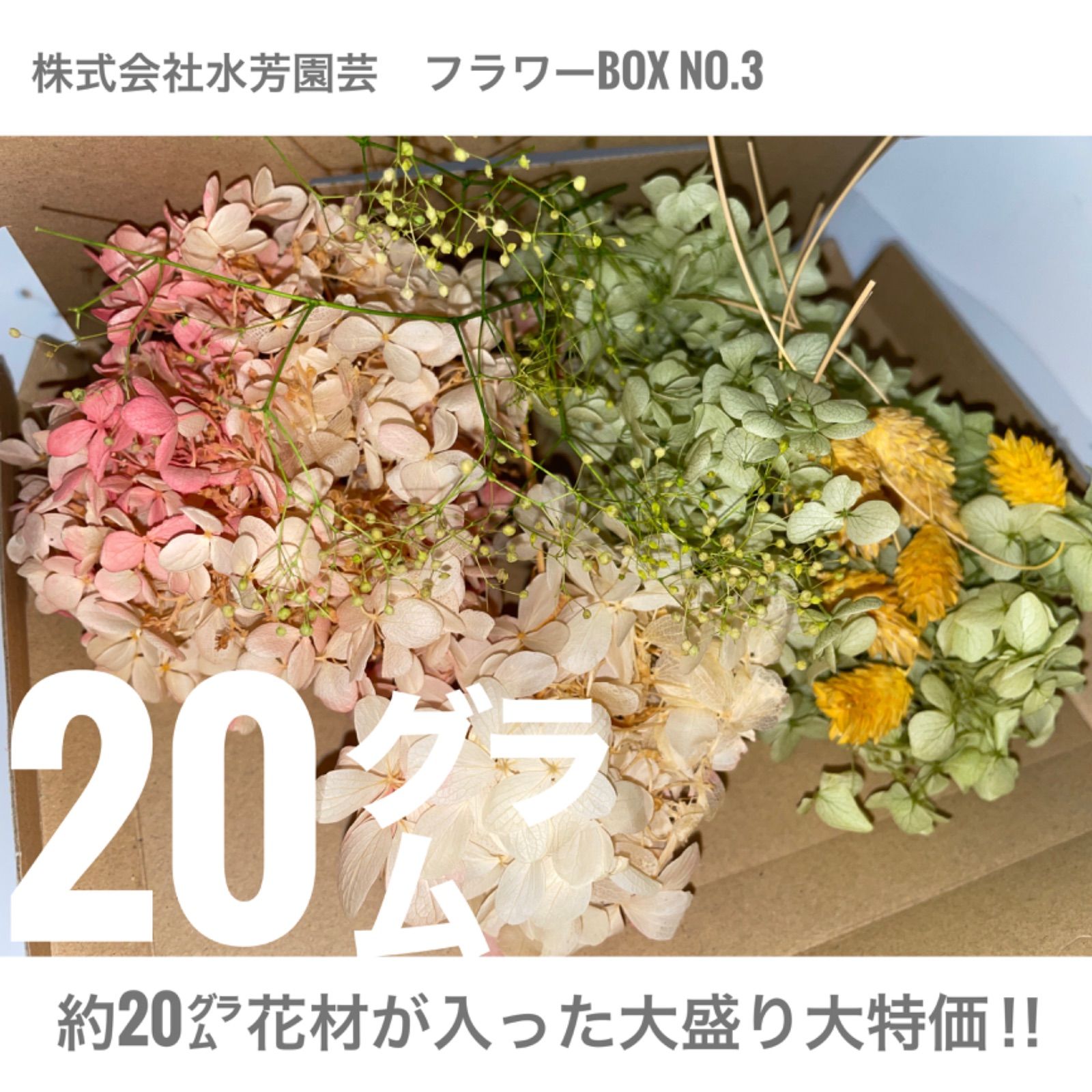 株式会社水芳園芸　フラワーBOX NO.3

20グラム

約20グラム花材が入った大盛り大特価!!